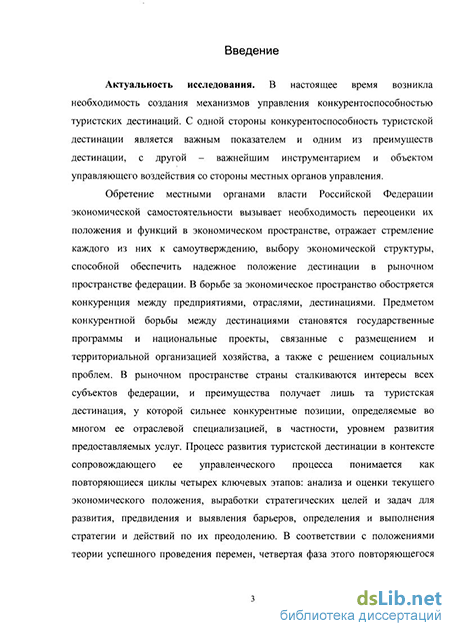 Введение

Актуальность исследования. В настоящее время возникла необходимость создания механизмов управления конкурентоспособностью туристских дестинаций. С одной стороны конкурентоспособность туристской дестинации является важным показателем и одним из преимуществ дестинации, с другой – важнейшим инструментарием и объектом управляющего воздействия со стороны местных органов управления.

Обретение местными органами власти Российской Федерации экономической самостоятельности вызывает необходимость переоценки их положения и функций в экономическом пространстве, отражает стремление каждого из них к самоутверждению, выбору экономической структуры, способной обеспечить надежное положение дестинации в рыночном пространстве федерации. В борьбе за экономическое пространство обостряется конкуренция между предприятиями, отраслями, дестинациями. Предметом конкурентной борьбы между дестинациями становятся государственные программы и национальные проекты, связанные с размещением и территориальной организацией хозяйства, а также с решением социальных проблем. В рыночном пространстве страны сталкиваются интересы всех субъектов федерации, и преимущества получает лишь та туристская дестинация, у которой сильнее конкурентные позиции, определяемые во многом ее отраслевой специализацией, в частности, уровнем развития предоставляемых услуг. Процесс развития туристской дестинации в контексте сопровождающего ее управленческого процесса понимается как повторяющиеся циклы четырех ключевых этапов: анализа и оценки текущего экономического положения, выработки стратегических целей и задач для развития, предвидения и выявления барьеров, определения и выполнения стратегии и действий по их преодолению. В соответствии с положениями теории успешного проведения перемен, четвертая фаза этого повторяющегося

3

dsLib.net
библиотека диссертаций